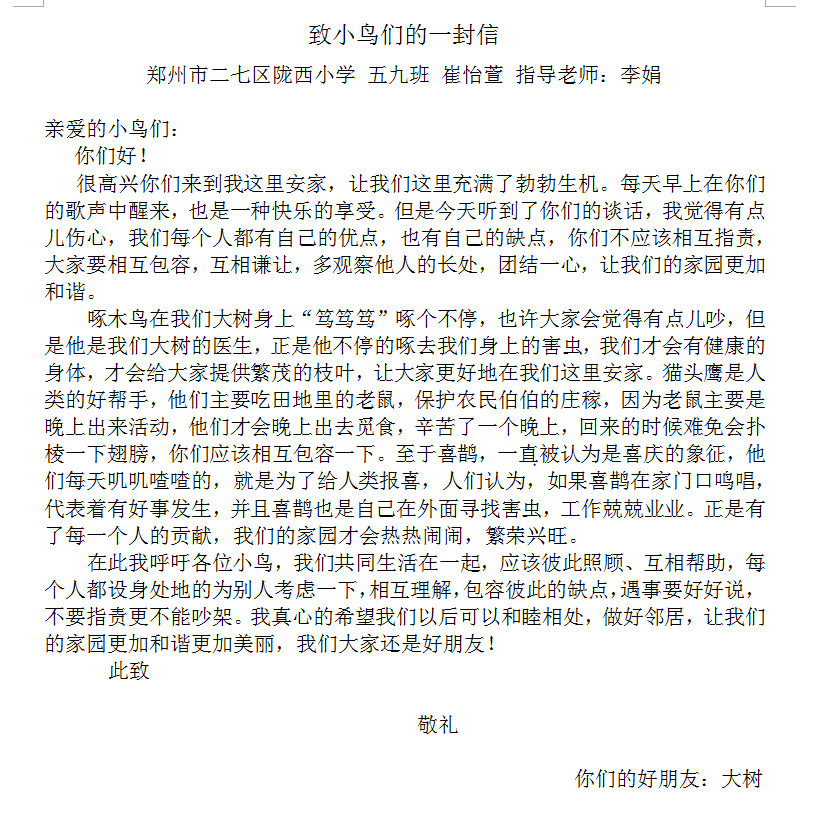 致小鸟们的一封信

郑州市二七区陇西小学 五九班 崔怡萱 指导老师：李娟

亲爱的小鸟们：

你们好！

很高兴你们来到我这里安家，让我们这里充满了勃勃生机。每天早上在你们的歌声中醒来，也是一种快乐的享受。但是今天听到了你们的谈话，我觉得有点儿伤心，我们每个人都有自己的优点，也有自己的缺点，你们不应该相互指责，大家要相互包容，互相谦让，多观察他人的长处，团结一心，让我们的家园更加和谐。

啄木鸟在我们大树身上“笃笃笃”啄个不停，也许大家会觉得有点儿吵，但是他是我们大树的医生，正是他不停的啄去我们身上的害虫，我们才会有健康的身体，才会给大家提供繁茂的枝叶，让大家更好地在我们这里安家。猫头鹰是人类的好帮手，他们主要吃田地里的老鼠，保护农民伯伯的庄稼，因为老鼠主要是晚上出来活动，他们才会晚上出去觅食，辛苦了一个晚上，回来的时候难免会扑棱一下翅膀，你们应该相互包容一下。至于喜鹊，一直被认为是喜庆的象征，他们每天叽叽喳喳的，就是为了给人类报喜，人们认为，如果喜鹊在家门口鸣唱，代表着有好事发生，并且喜鹊也是自己在外面寻找害虫，工作兢兢业业。正是有了每一个人的贡献，我们的家园才会热热闹闹，繁荣兴旺。

在此我呼吁各位小鸟，我们共同生活在一起，应该彼此照顾、互相帮助，每个人都设身处地的为别人考虑一下，相互理解，包容彼此的缺点，遇事要好好说，不要指责更不能吵架。我真心的希望我们以后可以和睦相处，做好邻居，让我们的家园更加和谐更加美丽，我们大家还是好朋友！

此致

敬礼

你们的好朋友：大树